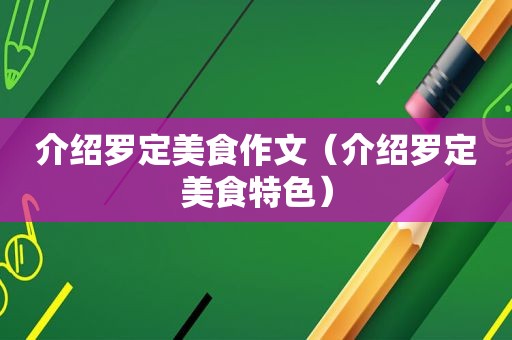 介绍罗定美食作文（介绍罗定美食特色）